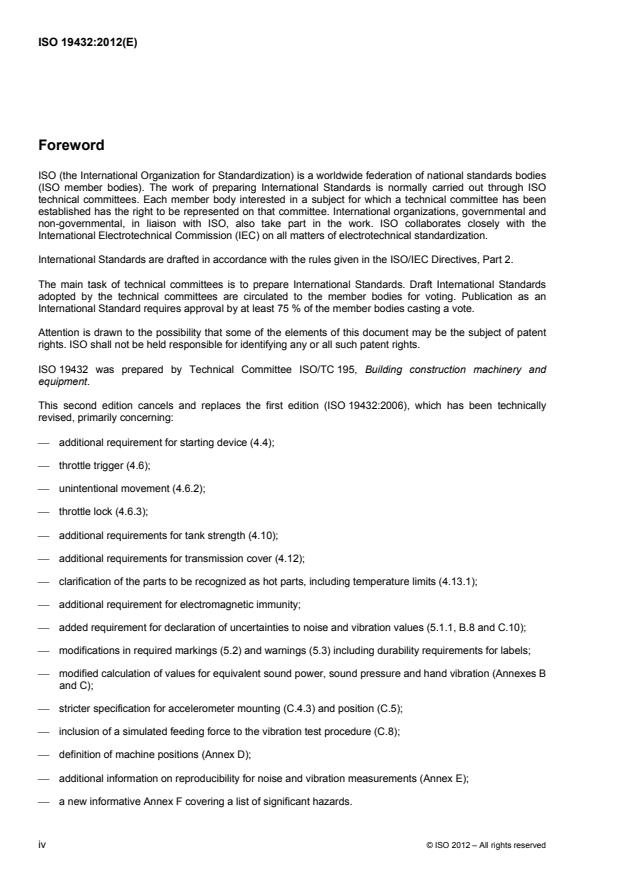 ISO 19432:2012(E)

Foreword

ISO (the International Organization for Standardization) is a worldwide federation of national standards bodies (ISO member bodies). The work of preparing International Standards is normally carried out through ISO technical committees. Each member body interested in a subject for which a technical committee has been established has the right to be represented on that committee. International organizations, governmental and non-governmental, in liaison with ISO, also take part in the work. ISO collaborates closely with the International Electrotechnical Commission (IEC) on all matters of electrotechnical standardization.

International Standards are drafted in accordance with the rules given in the ISO/IEC Directives, Part 2.

The main task of technical committees is to prepare International Standards. Draft International Standards adopted by the technical committees are circulated to the member bodies for voting. Publication as an International Standard requires approval by at least 75 % of the member bodies casting a vote.

Attention is drawn to the possibility that some of the elements of this document may be the subject of patent rights. ISO shall not be held responsible for identifying any or all such patent rights.

ISO 19432 was prepared by Technical Committee ISO/TC 195, Building construction machinery and equipment.

This second edition cancels and replaces the first edition (ISO 19432:2006), which has been technically revised, primarily concerning:

— additional requirement for starting device (4.4);

— throttle trigger (4.6);

— unintentional movement (4.6.2);

— throttle lock (4.6.3);

— additional requirements for tank strength (4.10);

— additional requirements for transmission cover (4.12);

— clarification of the parts to be recognized as hot parts, including temperature limits (4.13.1);

— additional requirement for electromagnetic immunity;

— added requirement for declaration of uncertainties to noise and vibration values (5.1.1, B.8 and C.10);

— modifications in required markings (5.2) and warnings (5.3) including durability requirements for labels;

— modified calculation of values for equivalent sound power, sound pressure and hand vibration (Annexes B and C);

— stricter specification for accelerometer mounting (C.4.3) and position (C.5);

— inclusion of a simulated feeding force to the vibration test procedure (C.8);

— definition of machine positions (Annex D);

— additional information on reproducibility for noise and vibration measurements (Annex E);

— a new informative Annex F covering a list of significant hazards.

iv

© ISO 2012 – All rights reserved